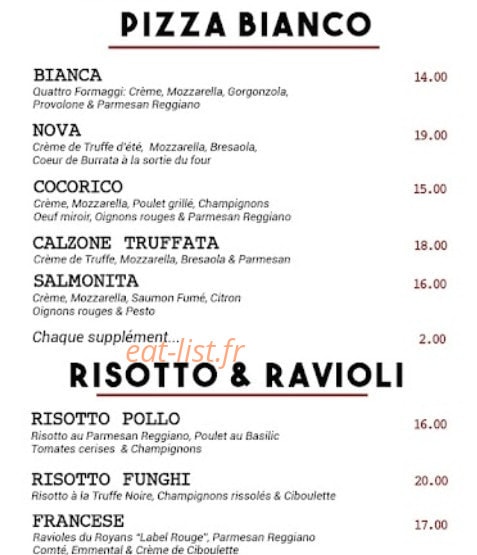 PIZZA BIANCO

BIANCA 14.00
Quattro Formaggi: Crème, Mozzarella, Gorgonzola, Provolone & Parmesan Reggiano

NOVA 19.00
Crème de Truffe d'été, Mozzarella, Bresaola, Coeur de Burrata à la sortie du four

COCORICO 15.00
Crème, Mozzarella, Poulet grillé, Champignons Oeuf miroir, Oignons rouges & Parmesan Reggiano

CALZONE TRUFFATA 18.00
Crème de Truffe, Mozzarella, Bresaola & Parmesan

SALMONITA 16.00
Crème, Mozzarella, Saumon Fumé, Citron Oignons rouges & Pesto

Chaque supplément... 2.00

eat-list.fr

RISOTTO & RAVIOLI

RISOTTO POLLO 16.00
Risotto au Parmesan Reggiano, Poulet au Basilic Tomates cerises & Champignons

RISOTTO FUNGHI 20.00
Risotto à la Truffe Noire, Champignons rissolés & Ciboulette

FRANCESE 17.00
Ravioles du Royans "Label Rouge", Parmesan Reggiano Comté, Emmental & Crème de Ciboulette